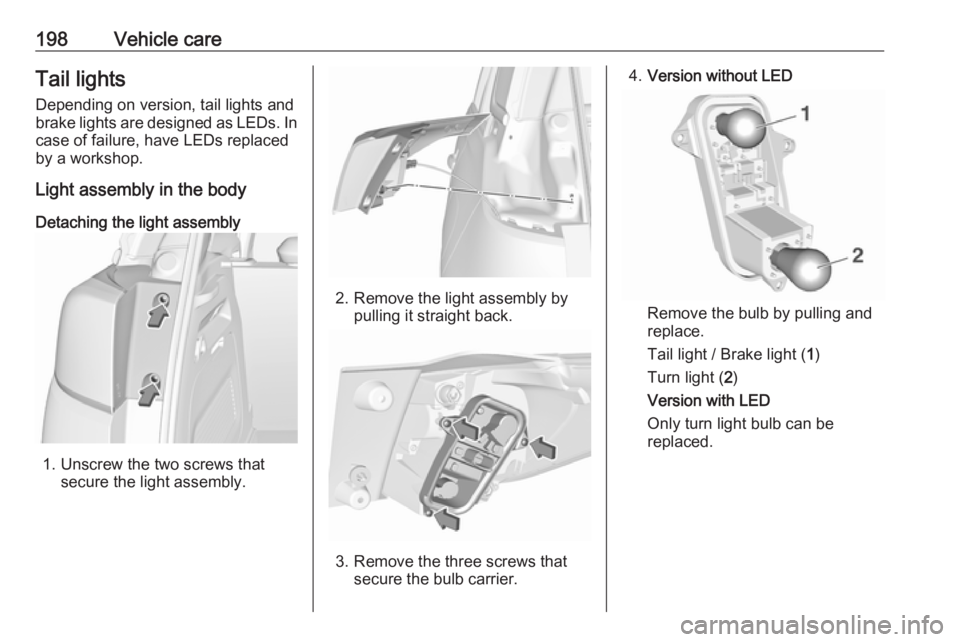 198 Vehicle care

Tail lights

Depending on version, tail lights and brake lights are designed as LEDs. In case of failure, have LEDs replaced by a workshop.

Light assembly in the body

Detaching the light assembly

1. Unscrew the two screws that secure the light assembly.

2. Remove the light assembly by pulling it straight back.

3. Remove the three screws that secure the bulb carrier.

4. Version without LED

1

2

Remove the bulb by pulling and replace.

Tail light / Brake light (1)

Turn light (2)

Version with LED

Only turn light bulb can be replaced.

carmanualsonline.info